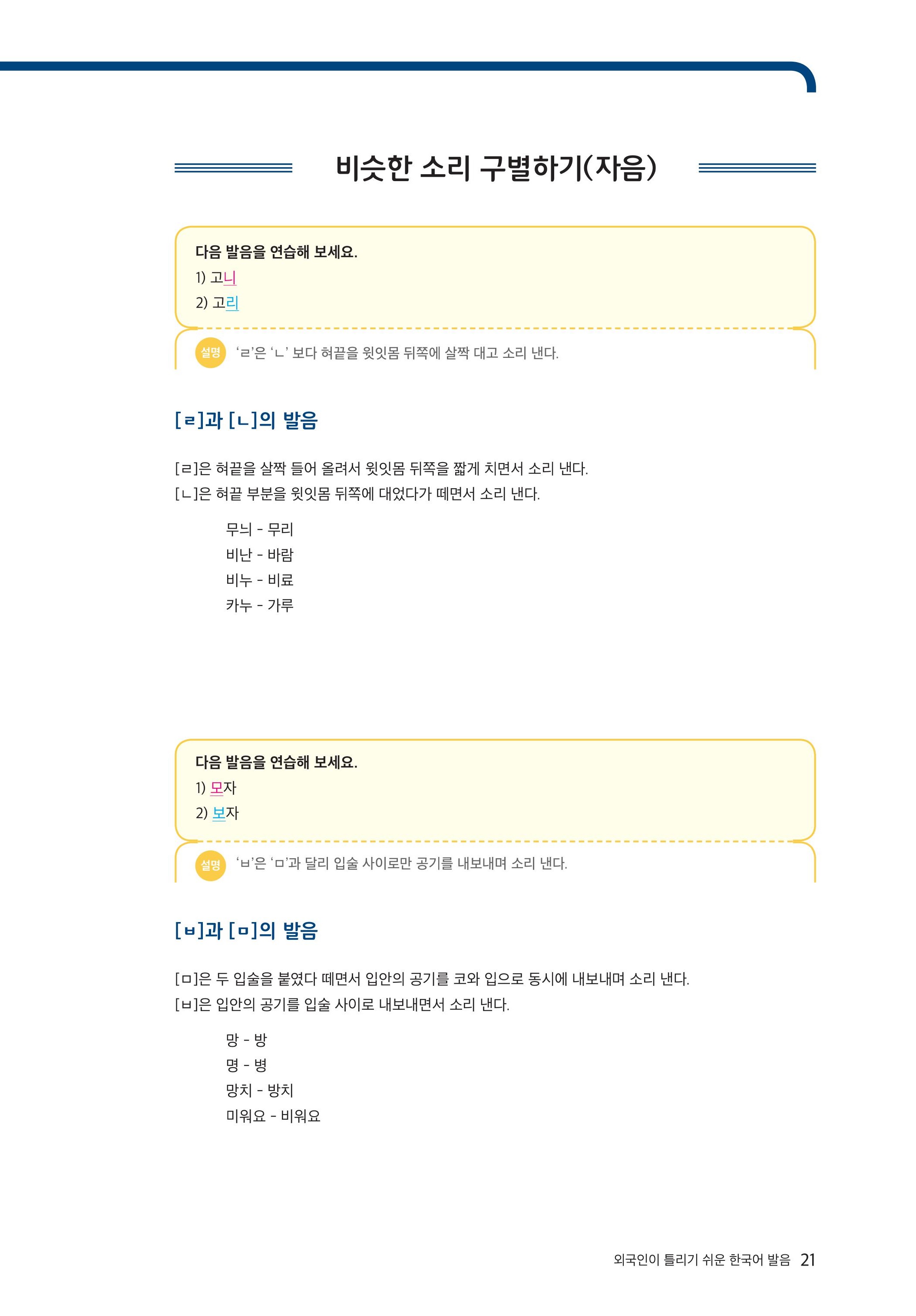 비슷한 소리 구별하기(자음)

다음 발음을 연습해 보세요.
1) 고니
2) 고리

설명 'ㄹ'은 'ㄴ' 보다 혀끝을 윗잇몸 뒤쪽에 살짝 대고 소리 낸다.

[ㄹ]과 [ㄴ]의 발음

[ㄹ]은 혀끝을 살짝 들어 올려서 윗잇몸 뒤쪽을 짧게 치면서 소리 낸다.
[ㄴ]은 혀끝 부분을 윗잇몸 뒤쪽에 대었다가 떼면서 소리 낸다.

무늬 - 무리
비난 - 바람
비누 - 비료
카누 - 가루

다음 발음을 연습해 보세요.
1) 모자
2) 보자

설명 'ㅂ'은 'ㅁ'과 달리 입술 사이로만 공기를 내보내며 소리 낸다.

[ㅂ]과 [ㅁ]의 발음

[ㅁ]은 두 입술을 붙였다 떼면서 입안의 공기를 코와 입으로 동시에 내보내며 소리 낸다.
[ㅂ]은 입안의 공기를 입술 사이로 내보내면서 소리 낸다.

망 - 방
명 - 병
망치 - 방치
미워요 - 비워요

외국인이 틀리기 쉬운 한국어 발음 21